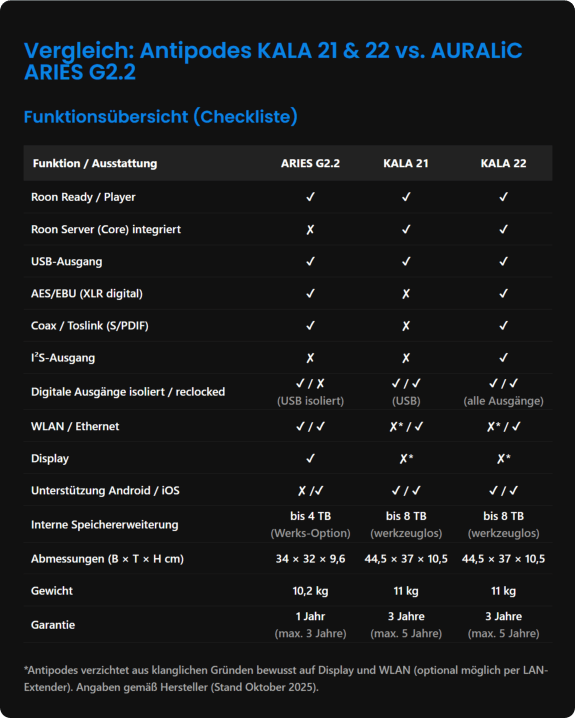 Vergleich: Antipodes KALA 21 & 22 vs. AURALiC ARIES G2.2

Funktionsübersicht (Checkliste)

| Funktion / Ausstattung | ARIES G2.2 | KALA 21 | KALA 22 |
|---|---|---|---|
| Roon Ready / Player | ✓ | ✓ | ✓ |
| Roon Server (Core) integriert | ✗ | ✓ | ✓ |
| USB-Ausgang | ✓ | ✓ | ✓ |
| AES/EBU (XLR digital) | ✓ | ✗ | ✓ |
| Coax / Toslink (S/PDIF) | ✓ | ✗ | ✓ |
| I²S-Ausgang | ✗ | ✗ | ✓ |
| Digitale Ausgänge isoliert / reclocked | ✓ / ✗ (USB isoliert) | ✓ / ✓ (USB) | ✓ / ✓ (alle Ausgänge) |
| WLAN / Ethernet | ✓ / ✓ | ✗* / ✓ | ✗* / ✓ |
| Display | ✓ | ✗* | ✗* |
| Unterstützung Android / iOS | ✗ /✓ | ✓ / ✓ | ✓ / ✓ |
| Interne Speichererweiterung | bis 4 TB (Werks-Option) | bis 8 TB (werkzeuglos) | bis 8 TB (werkzeuglos) |
| Abmessungen (B × T × H cm) | 34 × 32 × 9,6 | 44,5 × 37 × 10,5 | 44,5 × 37 × 10,5 |
| Gewicht | 10,2 kg | 11 kg | 11 kg |
| Garantie | 1 Jahr (max. 3 Jahre) | 3 Jahre (max. 5 Jahre) | 3 Jahre (max. 5 Jahre) |

*Antipodes verzichtet aus klanglichen Gründen bewusst auf Display und WLAN (optional möglich per LAN-Extender). Angaben gemäß Hersteller (Stand Oktober 2025).